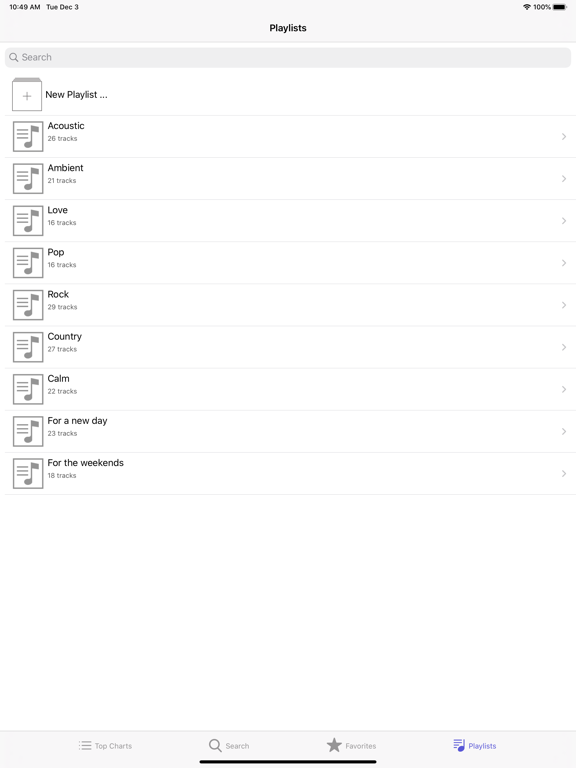 10:49 AM Tue Dec 3

100%

Playlists

Search

New Playlist ...

Acoustic
26 tracks

Ambient
21 tracks

Love
16 tracks

Pop
16 tracks

Rock
29 tracks

Country
27 tracks

Calm
22 tracks

For a new day
23 tracks

For the weekends
18 tracks

Top Charts

Search

Favorites

Playlists